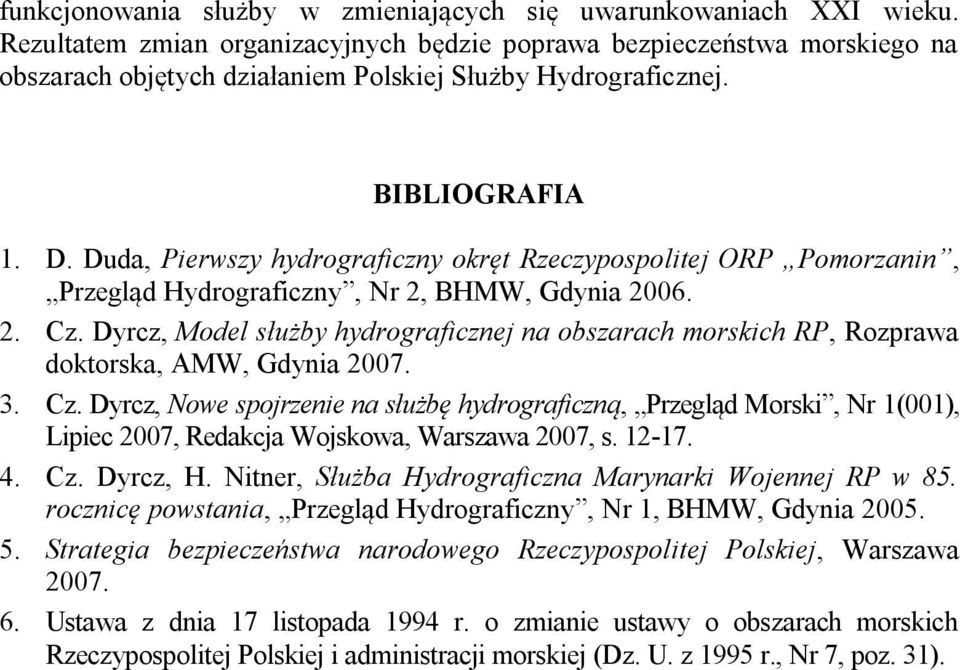 funkcjonowania służby w zmieniających się uwarunkowaniach XXI wieku. Rezultatem zmian organizacyjnych będzie poprawa bezpieczeństwa morskiego na obszarach objętych działaniem Polskiej Służby Hydrograficznej.

BIBLIOGRAFIA

1. D. Duda, Pierwszy hydrograficzny okręt Rzeczypospolitej ORP „Pomorzanin”, „Przegląd Hydrograficzny”, Nr 2, BHMW, Gdynia 2006.

2. Cz. Dyrcz, Model służby hydrograficznej na obszarach morskich RP, Rozprawa doktorska, AMW, Gdynia 2007.

3. Cz. Dyrcz, Nowe spojrzenie na służbę hydrograficzną, „Przegląd Morski”, Nr 1(001), Lipiec 2007, Redakcja Wojskowa, Warszawa 2007, s. 12-17.

4. Cz. Dyrcz, H. Nitner, Służba Hydrograficzna Marynarki Wojennej RP w 85. rocznicę powstania, „Przegląd Hydrograficzny”, Nr 1, BHMW, Gdynia 2005.

5. Strategia bezpieczeństwa narodowego Rzeczypospolitej Polskiej, Warszawa 2007.

6. Ustawa z dnia 17 listopada 1994 r. o zmianie ustawy o obszarach morskich Rzeczypospolitej Polskiej i administracji morskiej (Dz. U. z 1995 r., Nr 7, poz. 31).